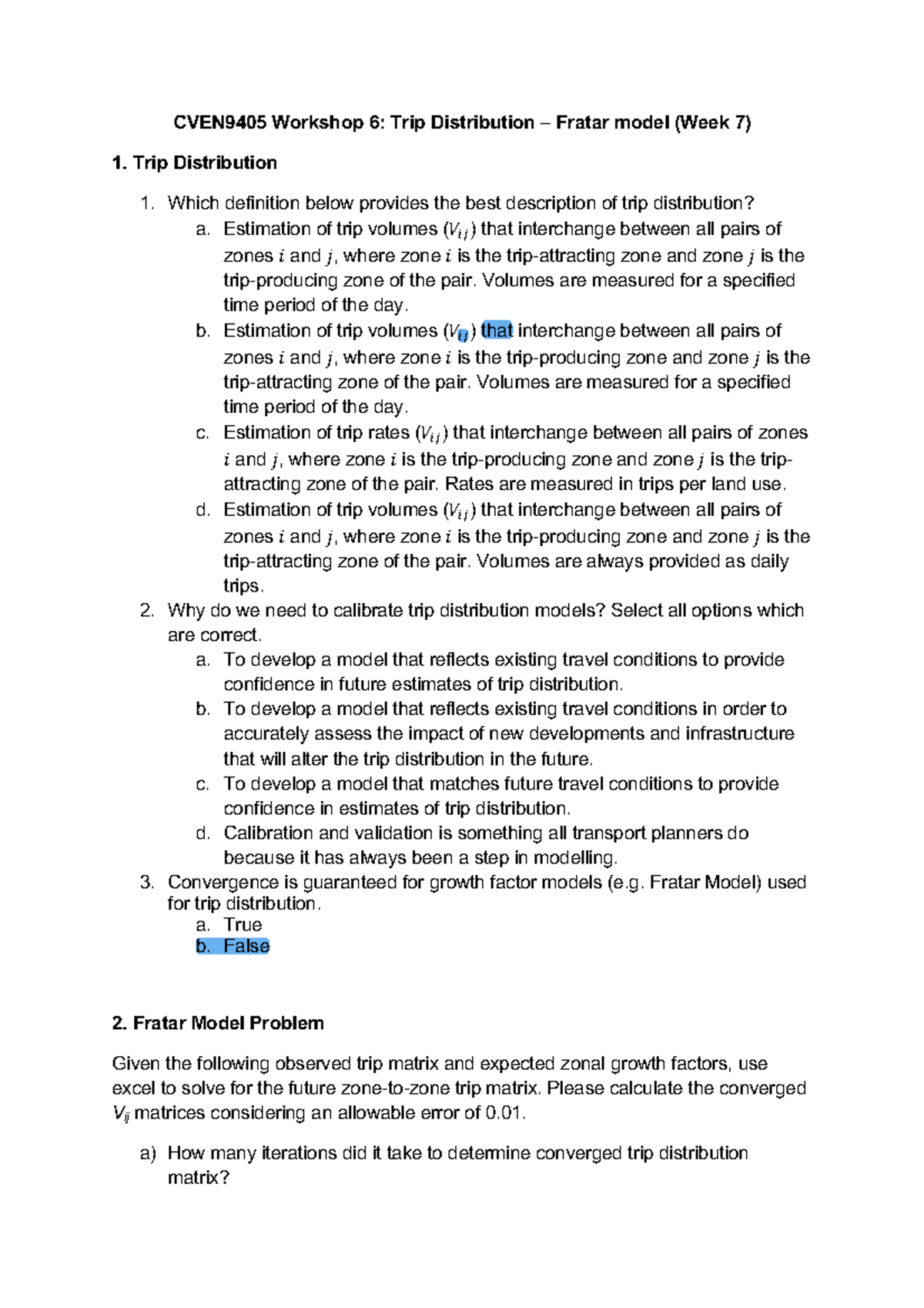 CVEN9405 Workshop 6: Trip Distribution – Fratar model (Week 7)

1. Trip Distribution

1. Which definition below provides the best description of trip distribution?
a. Estimation of trip volumes ($V_{ij}$) that interchange between all pairs of zones $i$ and $j$, where zone $i$ is the trip-attracting zone and zone $j$ is the trip-producing zone of the pair. Volumes are measured for a specified time period of the day.
b. Estimation of trip volumes ($V_{ij}$) that interchange between all pairs of zones $i$ and $j$, where zone $i$ is the trip-producing zone and zone $j$ is the trip-attracting zone of the pair. Volumes are measured for a specified time period of the day.
c. Estimation of trip rates ($V_{ij}$) that interchange between all pairs of zones $i$ and $j$, where zone $i$ is the trip-producing zone and zone $j$ is the trip-attracting zone of the pair. Rates are measured in trips per land use.
d. Estimation of trip volumes ($V_{ij}$) that interchange between all pairs of zones $i$ and $j$, where zone $i$ is the trip-producing zone and zone $j$ is the trip-attracting zone of the pair. Volumes are always provided as daily trips.
2. Why do we need to calibrate trip distribution models? Select all options which are correct.
a. To develop a model that reflects existing travel conditions to provide confidence in future estimates of trip distribution.
b. To develop a model that reflects existing travel conditions in order to accurately assess the impact of new developments and infrastructure that will alter the trip distribution in the future.
c. To develop a model that matches future travel conditions to provide confidence in estimates of trip distribution.
d. Calibration and validation is something all transport planners do because it has always been a step in modelling.
3. Convergence is guaranteed for growth factor models (e.g. Fratar Model) used for trip distribution.
a. True
b. False

2. Fratar Model Problem

Given the following observed trip matrix and expected zonal growth factors, use excel to solve for the future zone-to-zone trip matrix. Please calculate the converged $V_{ij}$ matrices considering an allowable error of 0.01.

a) How many iterations did it take to determine converged trip distribution matrix?